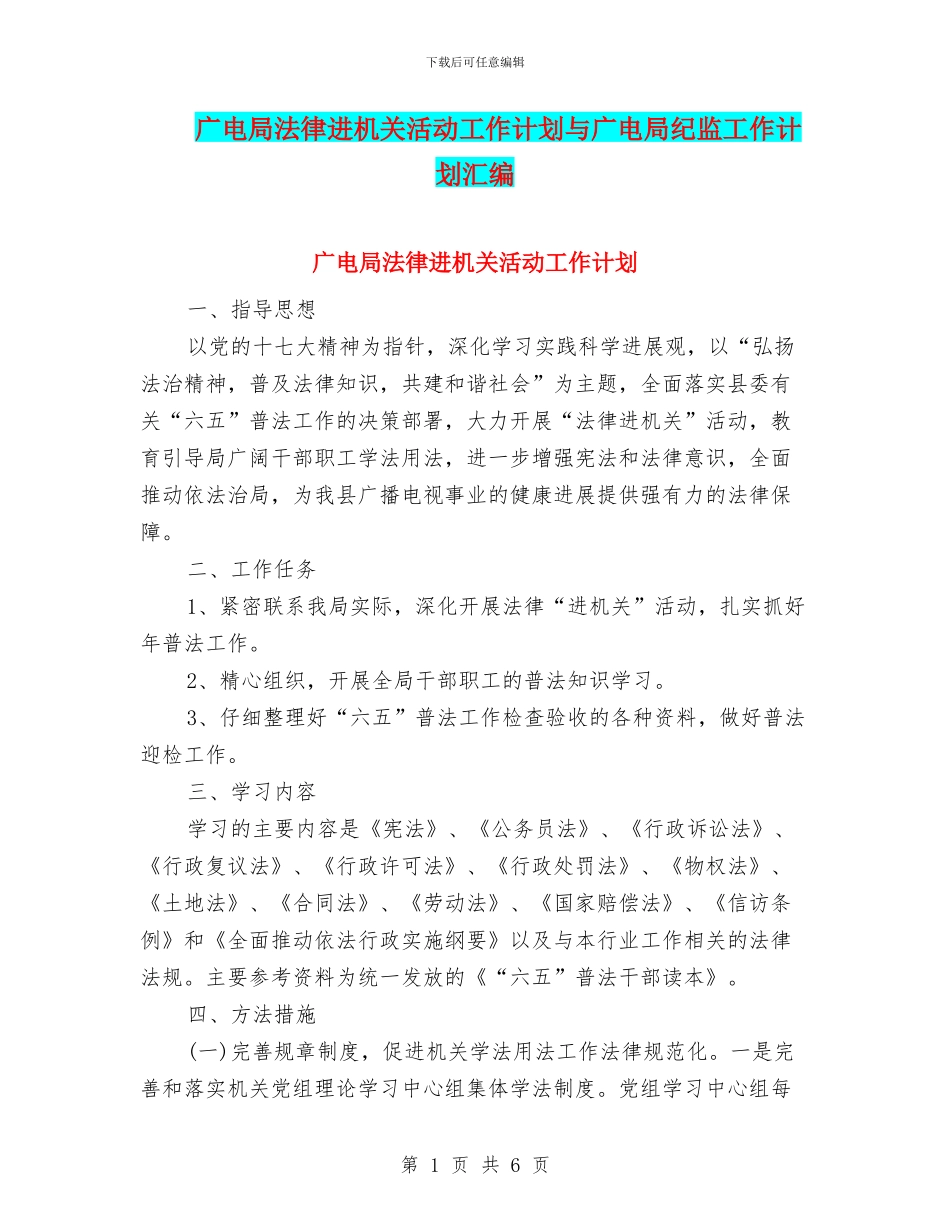 下载后可任意编辑

广电局法律进机关活动工作计划与广电局纪监工作计划汇编

广电局法律进机关活动工作计划

一、指导思想

以党的十七大精神为指针，深化学习实践科学进展观，以“弘扬法治精神，普及法律知识，共建和谐社会”为主题，全面落实县委有关“六五”普法工作的决策部署，大力开展“法律进机关”活动，教育引导局广阔干部职工学法用法，进一步增强宪法和法律意识，全面推动依法治局，为我县广播电视事业的健康进展提供强有力的法律保障。

二、工作任务

1、紧密联系我局实际，深化开展法律“进机关”活动，扎实抓好年普法工作。

2、精心组织，开展全局干部职工的普法知识学习。

3、仔细整理好“六五”普法工作检查验收的各种资料，做好普法迎检工作。

三、学习内容

学习的主要内容是《宪法》、《公务员法》、《行政诉讼法》、《行政复议法》、《行政许可法》、《行政处罚法》、《物权法》、《土地法》、《合同法》、《劳动法》、《国家赔偿法》、《信访条例》和《全面推动依法行政实施纲要》以及与本行业工作相关的法律法规。主要参考资料为统一发放的《“六五”普法干部读本》。

四、方法措施

(一)完善规章制度，促进机关学法用法工作法律规范化。一是完善和落实机关党组理论学习中心组集体学法制度。党组学习中心组每

第 1 页 共 6 页